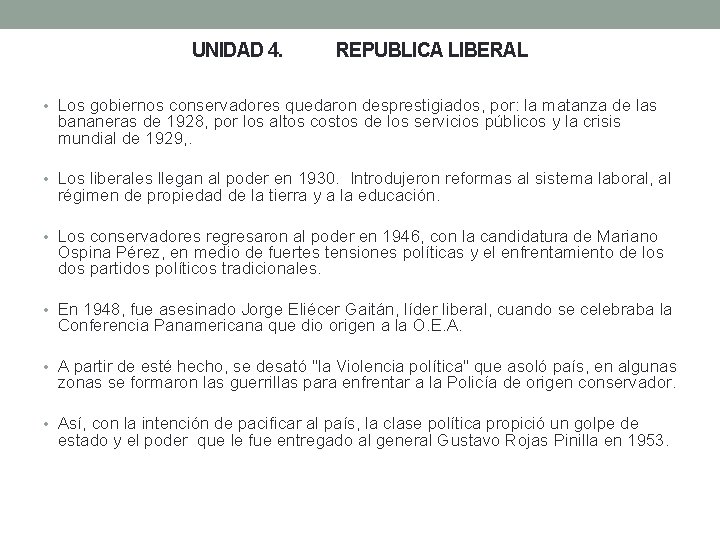 UNIDAD 4. REPUBLICA LIBERAL

• Los gobiernos conservadores quedaron desprestigiados, por: la matanza de las bananeras de 1928, por los altos costos de los servicios públicos y la crisis mundial de 1929,.

• Los liberales llegan al poder en 1930. Introdujeron reformas al sistema laboral, al régimen de propiedad de la tierra y a la educación.

• Los conservadores regresaron al poder en 1946, con la candidatura de Mariano Ospina Pérez, en medio de fuertes tensiones políticas y el enfrentamiento de los dos partidos políticos tradicionales.

• En 1948, fue asesinado Jorge Eliécer Gaitán, líder liberal, cuando se celebraba la Conferencia Panamericana que dio origen a la O.E.A.

• A partir de esté hecho, se desató "la Violencia política" que asoló país, en algunas zonas se formaron las guerrillas para enfrentar a la Policía de origen conservador.

• Así, con la intención de pacificar al país, la clase política propició un golpe de estado y el poder que le fue entregado al general Gustavo Rojas Pinilla en 1953.